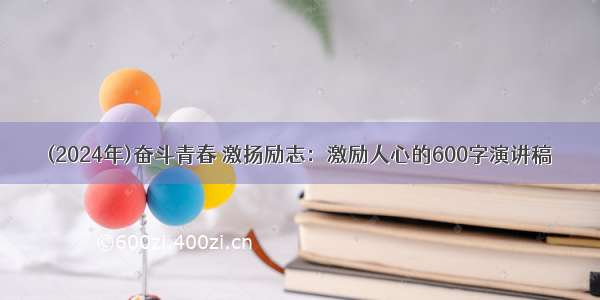 (2024年)奋斗青春 激扬励志：激励人心的600字演讲稿

©600zi.400zi.cn